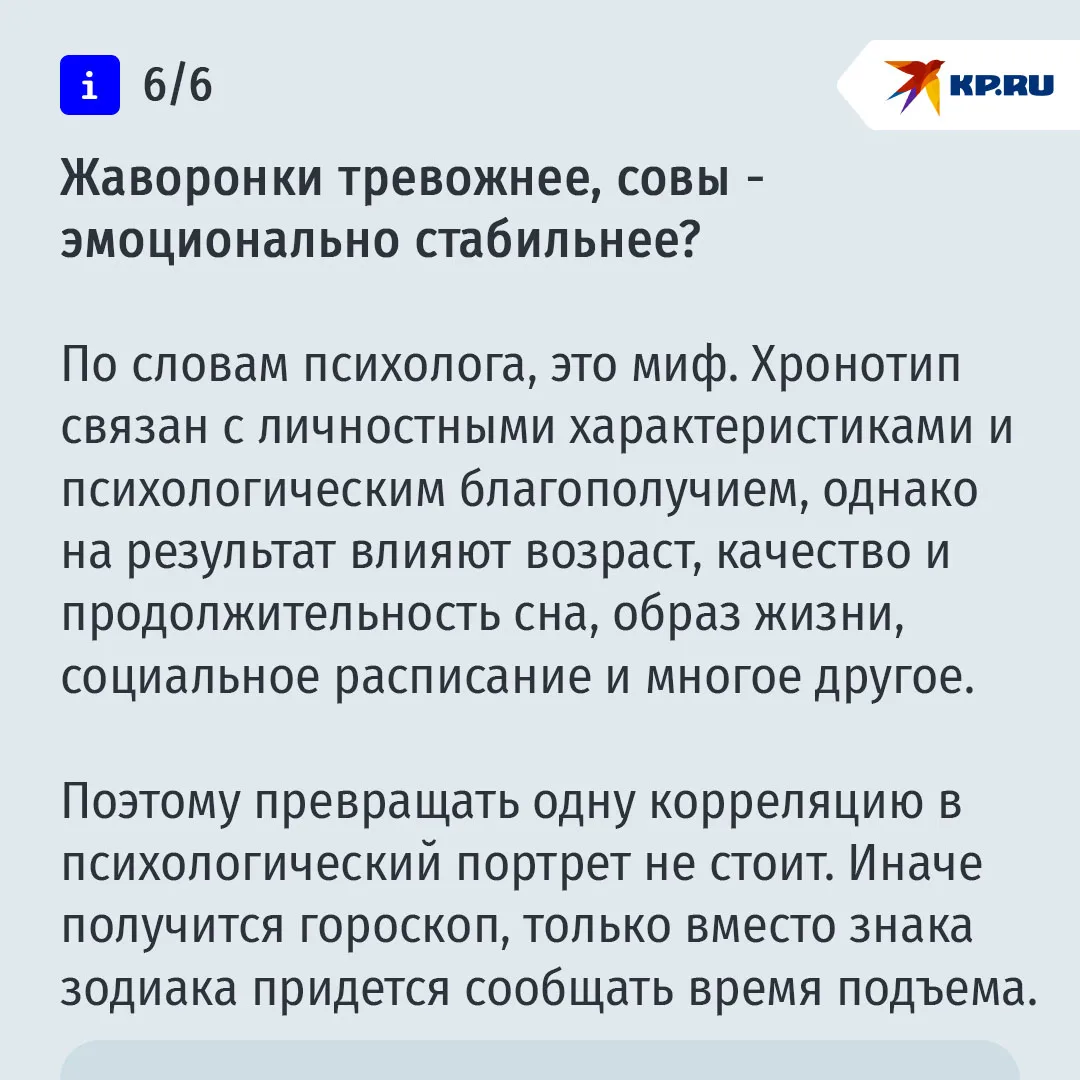 i 6/6

KP.RU

Жаворонки тревожнее, совы - эмоционально стабильнее?

По словам психолога, это миф. Хронотип связан с личностными характеристиками и психологическим благополучием, однако на результат влияют возраст, качество и продолжительность сна, образ жизни, социальное расписание и многое другое.

Поэтому превращать одну корреляцию в психологический портрет не стоит. Иначе получится гороскоп, только вместо знака зодиака придется сообщать время подъема.